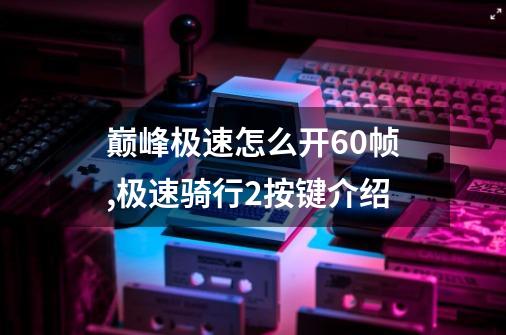 巅峰极速怎么开60帧,极速骑行2按键介绍